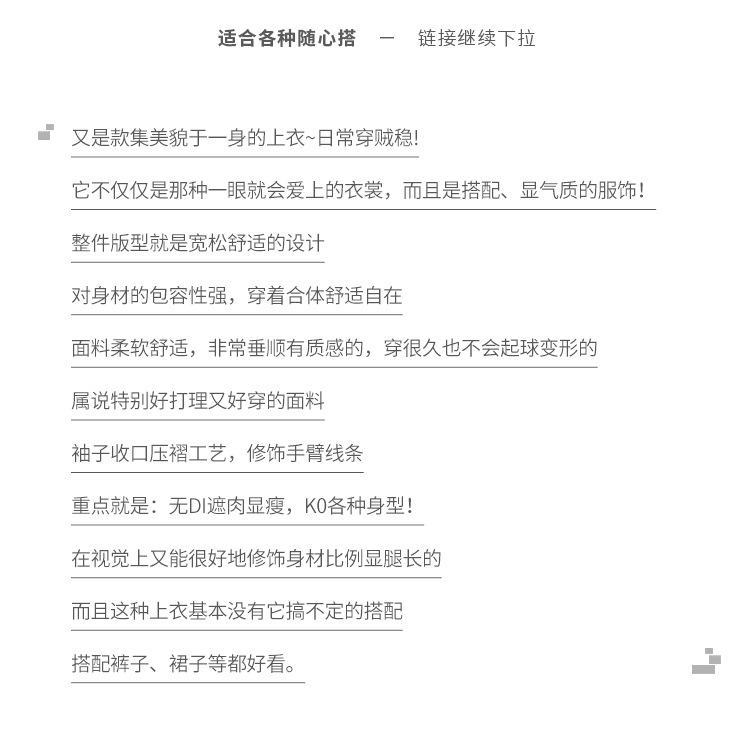 适合各种随心搭 — 链接继续下拉

又是款集美貌于一身的上衣~日常穿贼稳!

它不仅仅是那种一眼就会爱上的衣裳，而且是搭配、显气质的服饰！

整件版型就是宽松舒适的设计

对身材的包容性强，穿着合体舒适自在

面料柔软舒适，非常垂顺有质感的，穿很久也不会起球变形的

属说特别好打理又好穿的面料

袖子收口压褶工艺，修饰手臂线条

重点就是：无DI遮肉显瘦，K0各种身型！

在视觉上又能很好地修饰身材比例显腿长的

而且这种上衣基本没有它搞不定的搭配

搭配裤子、裙子等都好看。